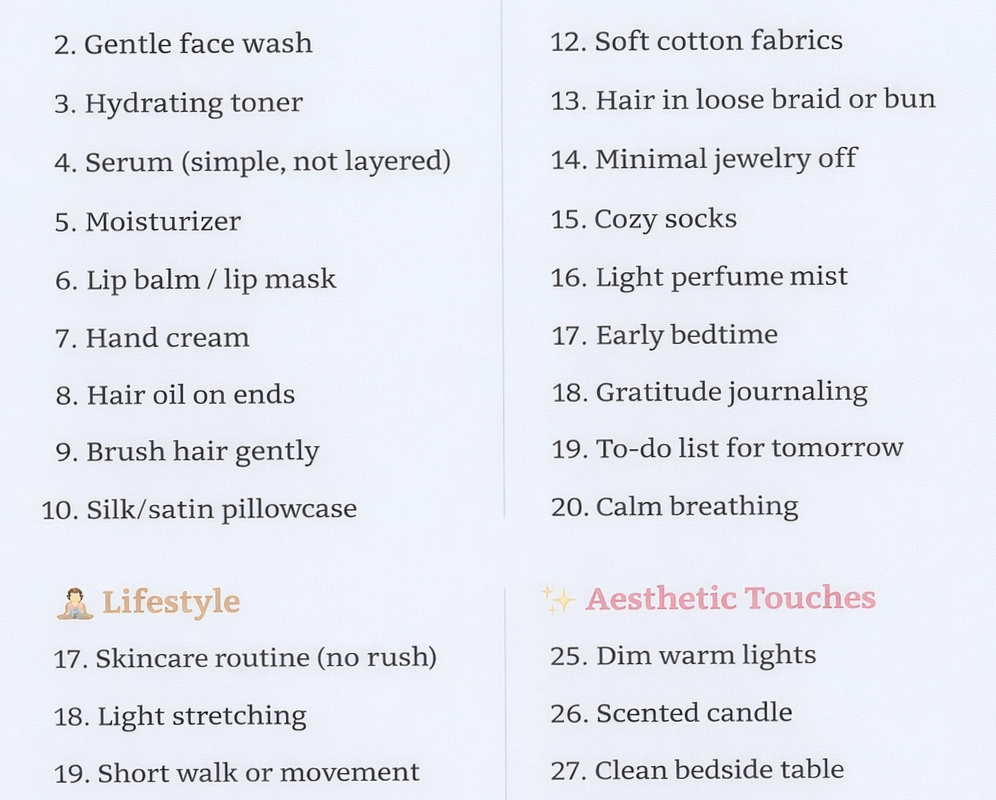 2. Gentle face wash
3. Hydrating toner
4. Serum (simple, not layered)
5. Moisturizer
6. Lip balm / lip mask
7. Hand cream
8. Hair oil on ends
9. Brush hair gently
10. Silk/satin pillowcase

12. Soft cotton fabrics
13. Hair in loose braid or bun
14. Minimal jewelry off
15. Cozy socks
16. Light perfume mist
17. Early bedtime
18. Gratitude journaling
19. To-do list for tomorrow
20. Calm breathing

🧘 Lifestyle

17. Skincare routine (no rush)
18. Light stretching
19. Short walk or movement

✨ Aesthetic Touches

25. Dim warm lights
26. Scented candle
27. Clean bedside table